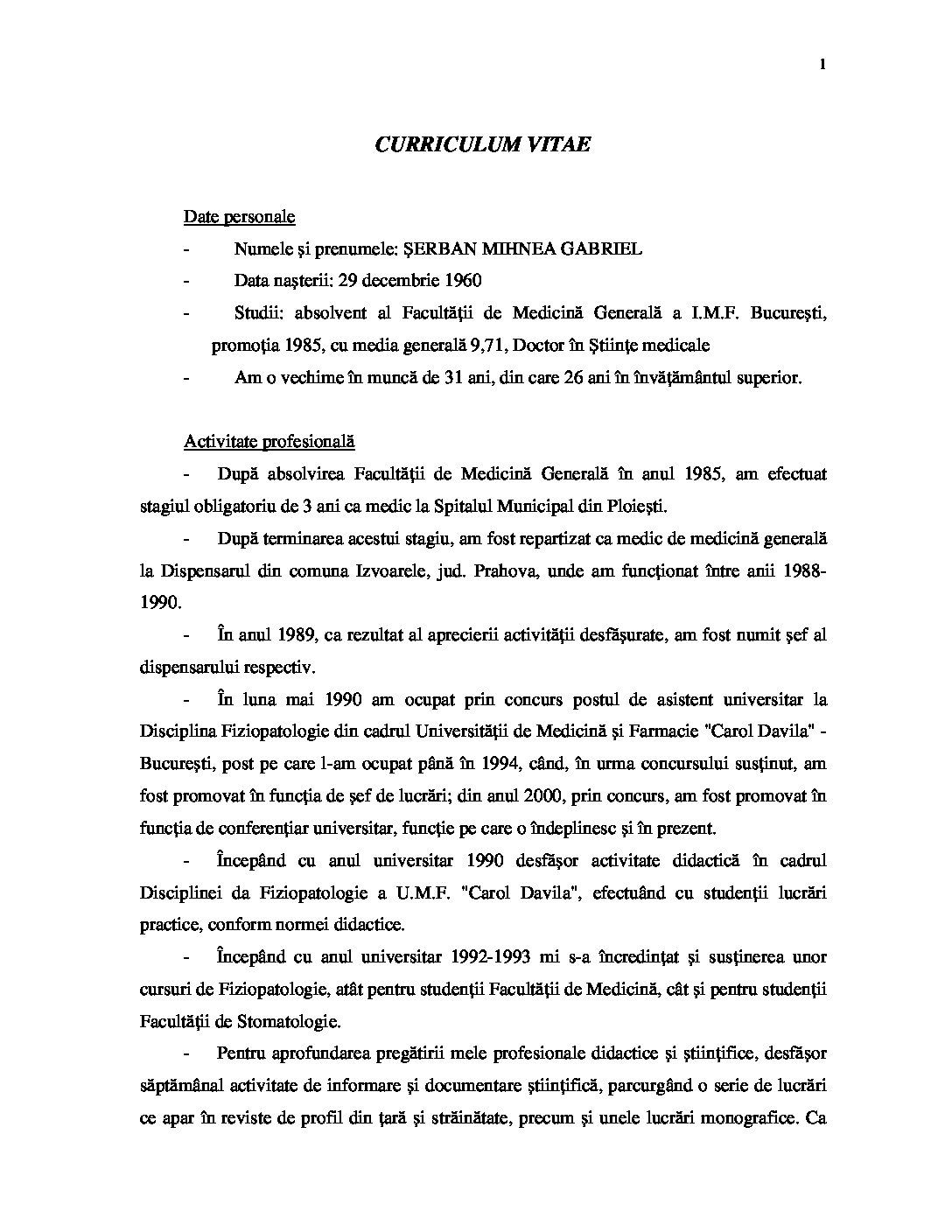 1

CURRICULUM VITAE

Date personale

- Numele şi prenumele: ŞERBAN MIHNEA GABRIEL

- Data naşterii: 29 decembrie 1960

- Studii: absolvent al Facultăţii de Medicină Generală a I.M.F. Bucureşti, promoţia 1985, cu media generală 9,71, Doctor în Ştiinţe medicale

- Am o vechime în muncă de 31 ani, din care 26 ani în învăţământul superior.

Activitate profesională

- După absolvirea Facultăţii de Medicină Generală în anul 1985, am efectuat stagiul obligatoriu de 3 ani ca medic la Spitalul Municipal din Ploieşti.

- După terminarea acestui stagiu, am fost repartizat ca medic de medicină generală la Dispensarul din comuna Izvoarele, jud. Prahova, unde am funcţionat între anii 1988-1990.

- În anul 1989, ca rezultat al aprecierii activităţii desfăşurate, am fost numit şef al dispensarului respectiv.

- În luna mai 1990 am ocupat prin concurs postul de asistent universitar la Disciplina Fiziopatologie din cadrul Universităţii de Medicină şi Farmacie "Carol Davila" - Bucureşti, post pe care l-am ocupat până în 1994, când, în urma concursului susţinut, am fost promovat în funcţia de şef de lucrări; din anul 2000, prin concurs, am fost promovat în funcţia de conferenţiar universitar, funcţie pe care o îndeplinesc şi în prezent.

- Începând cu anul universitar 1990 desfăşor activitate didactică în cadrul Disciplinei da Fiziopatologie a U.M.F. "Carol Davila", efectuând cu studenţii lucrări practice, conform normei didactice.

- Începând cu anul universitar 1992-1993 mi s-a încredinţat şi susţinerea unor cursuri de Fiziopatologie, atât pentru studenţii Facultăţii de Medicină, cât şi pentru studenţii Facultăţii de Stomatologie.

- Pentru aprofundarea pregătirii mele profesionale didactice şi ştiinţifice, desfăşor săptămânal activitate de informare şi documentare ştiinţifică, parcurgând o serie de lucrări ce apar în reviste de profil din ţară şi străinătate, precum şi unele lucrări monografice. Ca